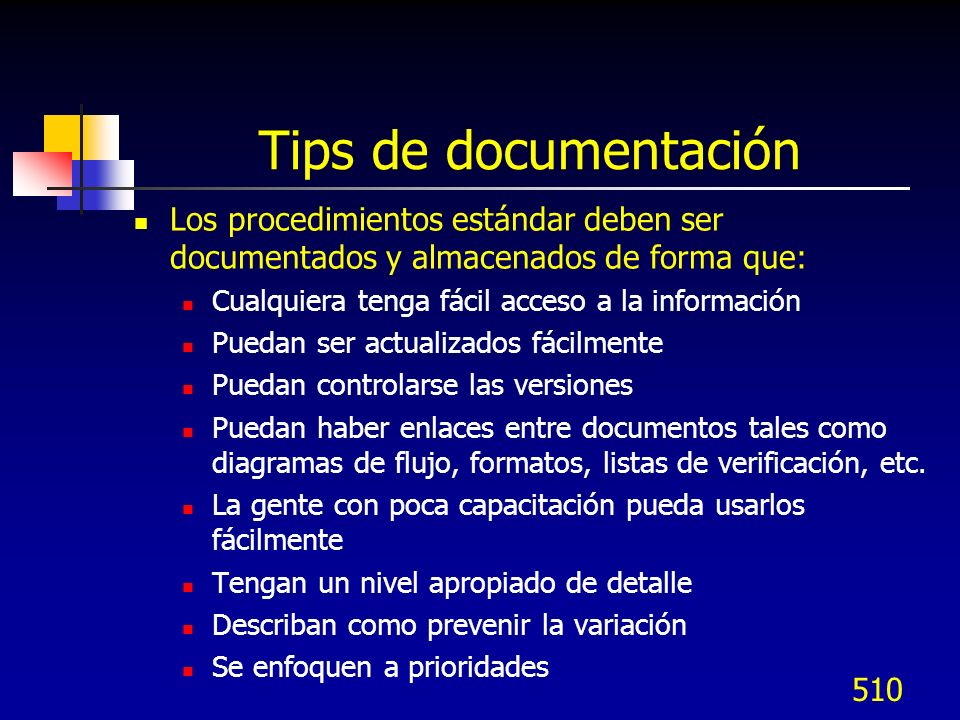 Tips de documentación

Los procedimientos estándar deben ser documentados y almacenados de forma que:

Cualquiera tenga fácil acceso a la información

Puedan ser actualizados fácilmente

Puedan controlarse las versiones

Puedan haber enlaces entre documentos tales como diagramas de flujo, formatos, listas de verificación, etc.

La gente con poca capacitación pueda usarlos fácilmente

Tengan un nivel apropiado de detalle

Describan como prevenir la variación

Se enfoquen a prioridades

510